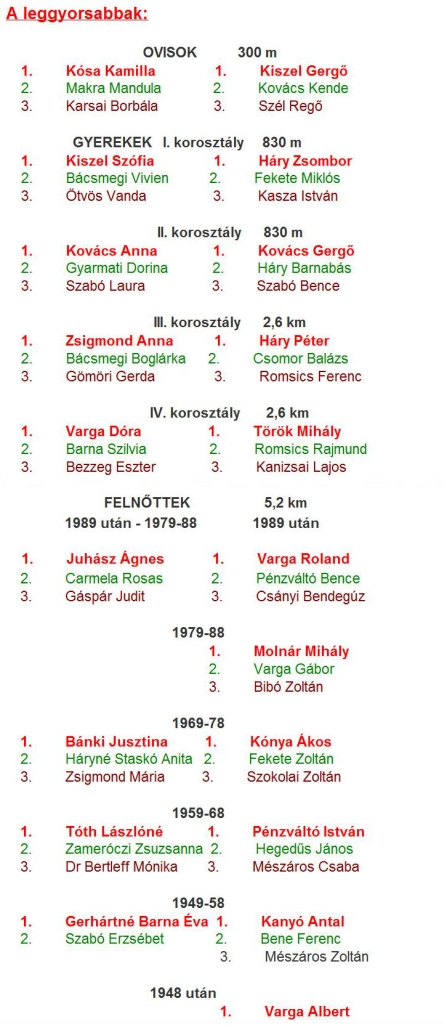 A leggyorsabbak:

OVISOK 300 m

1. Kósa Kamilla 1. Kiszel Gergő
2. Makra Mandula 2. Kovács Kende
3. Karsai Borbála 3. Szél Regő

GYEREKEK I. korosztály 830 m

1. Kiszel Szófia 1. Háry Zsombor
2. Bácsmegi Vivien 2. Fekete Miklós
3. Ötvös Vanda 3. Kasza István

II. korosztály 830 m

1. Kovács Anna 1. Kovács Gergő
2. Gyarmati Dorina 2. Háry Barnabás
3. Szabó Laura 3. Szabó Bence

III. korosztály 2,6 km

1. Zsigmond Anna 1. Háry Péter
2. Bácsmegi Boglárka 2. Csomor Balázs
3. Gömöri Gerda 3. Romsics Ferenc

IV. korosztály 2,6 km

1. Varga Dóra 1. Török Mihály
2. Barna Szilvia 2. Romsics Rajmund
3. Bezzeg Eszter 3. Kanizsai Lajos

FELNŐTTEK 5,2 km
1989 után - 1979-88 1989 után

1. Juhász Ágnes 1. Varga Roland
2. Carmela Rosas 2. Pénzváltó Bence
3. Gáspár Judit 3. Csányi Bendegúz

1979-88
1. Molnár Mihály
2. Varga Gábor
3. Bibó Zoltán

1969-78
1. Bánki Jusztina 1. Kónya Ákos
2. Háryné Staskó Anita 2. Fekete Zoltán
3. Zsigmond Mária 3. Szokolai Zoltán

1959-68
1. Tóth Lászlóné 1. Pénzváltó István
2. Zameróczi Zsuzsanna 2. Hegedűs János
3. Dr Bertleff Mónika 3. Mészáros Csaba

1949-58
1. Gerhártné Barna Éva 1. Kanyó Antal
2. Szabó Erzsébet 2. Bene Ferenc
3. Mészáros Zoltán

1948 után
1. Varga Albert